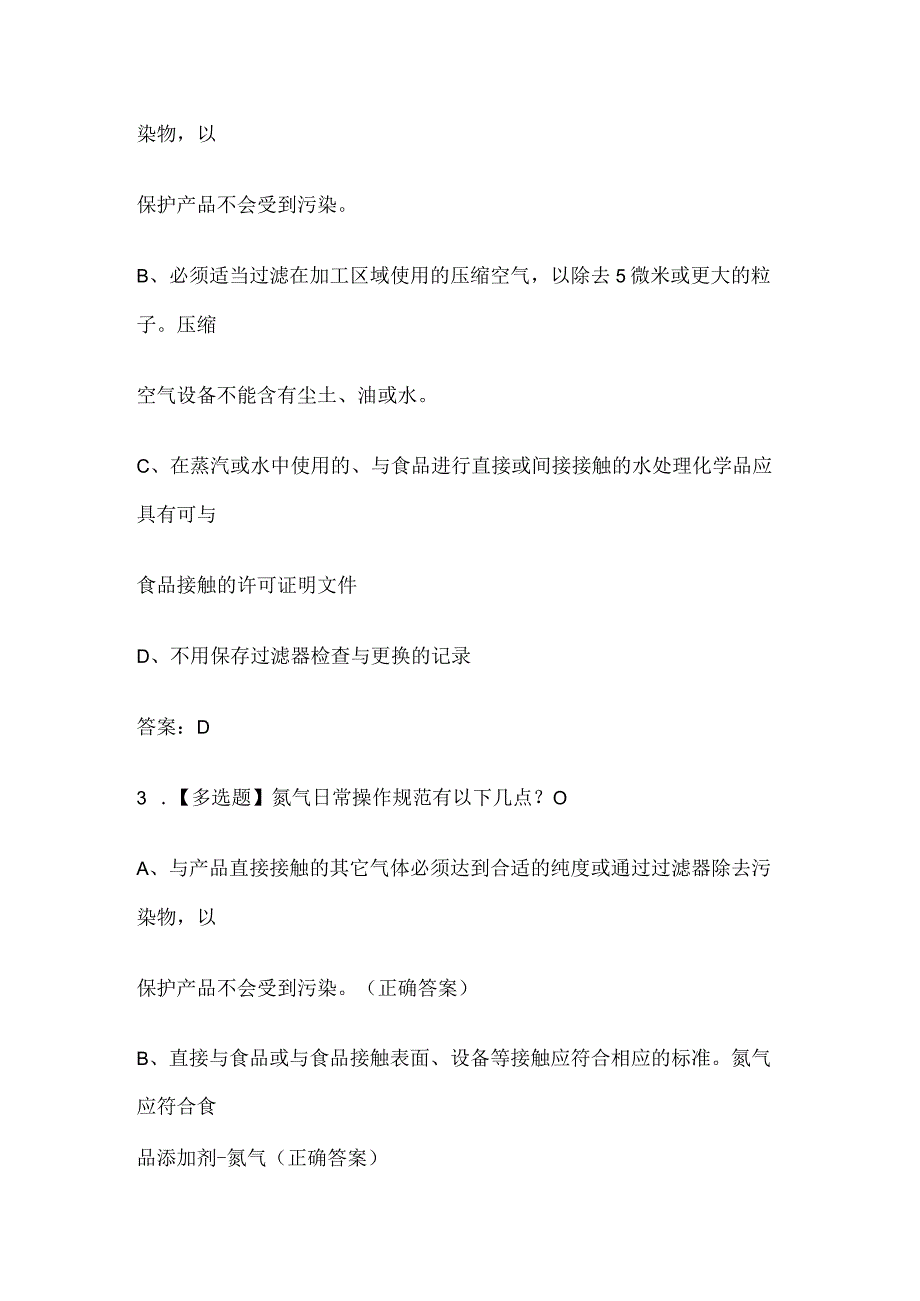 染物，以

保护产品不会受到污染。

B、必须适当过滤在加工区域使用的压缩空气，以除去5微米或更大的粒子。压缩

空气设备不能含有尘土、油或水。

C、在蒸汽或水中使用的、与食品进行直接或间接接触的水处理化学品应具有可与

食品接触的许可证明文件

D、不用保存过滤器检查与更换的记录

答案：D

3．【多选题】氮气日常操作规范有以下几点？O

A、与产品直接接触的其它气体必须达到合适的纯度或通过过滤器除去污染物，以

保护产品不会受到污染。（正确答案）

B、直接与食品或与食品接触表面、设备等接触应符合相应的标准。氮气应符合食

品添加剂-氮气（正确答案）